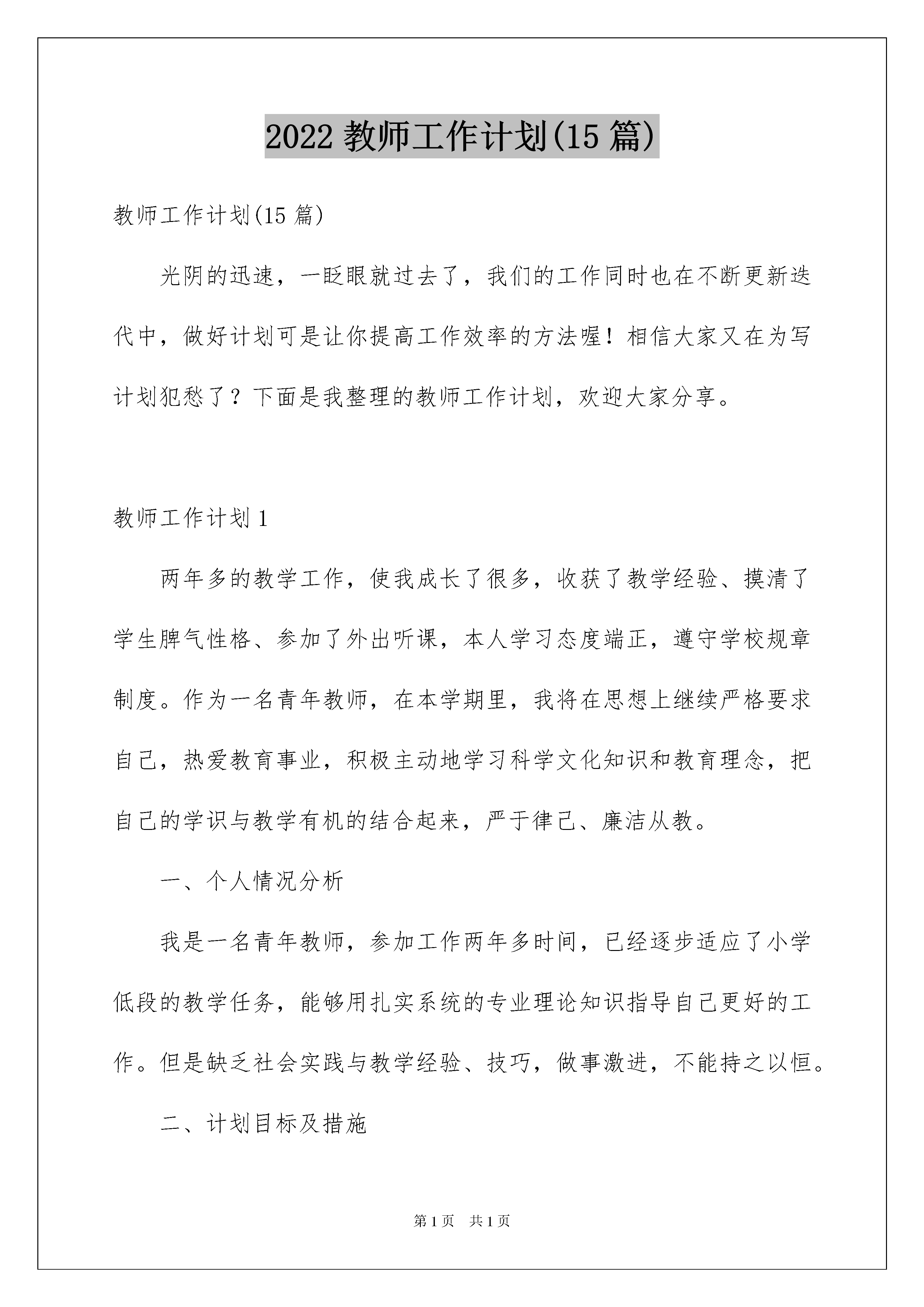 2022 教师工作计划(15 篇)

教师工作计划(15 篇)

光阴的迅速，一眨眼就过去了，我们的工作同时也在不断更新迭代中，做好计划可是让你提高工作效率的方法喔！相信大家又在为写计划犯愁了？下面是我整理的教师工作计划，欢迎大家分享。

教师工作计划 1

两年多的教学工作，使我成长了很多，收获了教学经验、摸清了学生脾气性格、参加了外出听课，本人学习态度端正，遵守学校规章制度。作为一名青年教师，在本学期里，我将在思想上继续严格要求自己，热爱教育事业，积极主动地学习科学文化知识和教育理念，把自己的学识与教学有机的结合起来，严于律己、廉洁从教。

一、个人情况分析

我是一名青年教师，参加工作两年多时间，已经逐步适应了小学低段的教学任务，能够用扎实系统的专业理论知识指导自己更好的工作。但是缺乏社会实践与教学经验、技巧，做事激进，不能持之以恒。

二、计划目标及措施

第 1 页　共 1 页